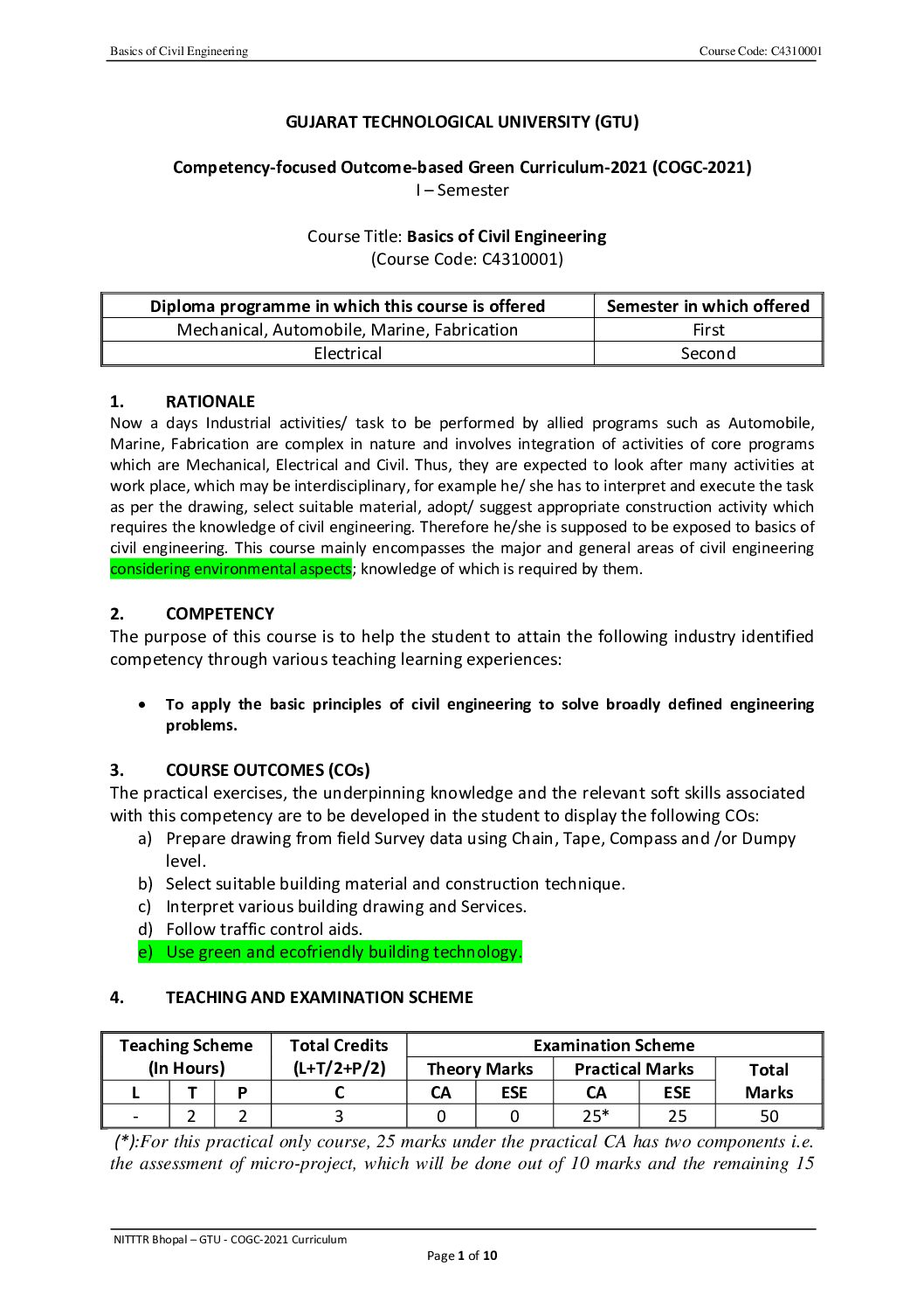 Basics of Civil Engineering

Course Code: C4310001

GUJARAT TECHNOLOGICAL UNIVERSITY (GTU)

Competency-focused Outcome-based Green Curriculum-2021 (COGC-2021)
I – Semester

Course Title: Basics of Civil Engineering
(Course Code: C4310001)

| Diploma programme in which this course is offered | Semester in which offered |
|---|---|
| Mechanical, Automobile, Marine, Fabrication | First |
| Electrical | Second |

1. RATIONALE
Now a days Industrial activities/ task to be performed by allied programs such as Automobile, Marine, Fabrication are complex in nature and involves integration of activities of core programs which are Mechanical, Electrical and Civil. Thus, they are expected to look after many activities at work place, which may be interdisciplinary, for example he/ she has to interpret and execute the task as per the drawing, select suitable material, adopt/ suggest appropriate construction activity which requires the knowledge of civil engineering. Therefore he/she is supposed to be exposed to basics of civil engineering. This course mainly encompasses the major and general areas of civil engineering considering environmental aspects; knowledge of which is required by them.

2. COMPETENCY
The purpose of this course is to help the student to attain the following industry identified competency through various teaching learning experiences:

• To apply the basic principles of civil engineering to solve broadly defined engineering problems.

3. COURSE OUTCOMES (COs)
The practical exercises, the underpinning knowledge and the relevant soft skills associated with this competency are to be developed in the student to display the following COs:
a) Prepare drawing from field Survey data using Chain, Tape, Compass and /or Dumpy level.
b) Select suitable building material and construction technique.
c) Interpret various building drawing and Services.
d) Follow traffic control aids.
e) Use green and ecofriendly building technology.

4. TEACHING AND EXAMINATION SCHEME

| Teaching Scheme (In Hours) | | | Total Credits (L+T/2+P/2) | Examination Scheme | | | | |
|---|---|---|---|---|---|---|---|---|
| | | | | Theory Marks | | Practical Marks | | Total Marks |
| L | T | P | C | CA | ESE | CA | ESE | |
| - | 2 | 2 | 3 | 0 | 0 | 25* | 25 | 50 |

(*):For this practical only course, 25 marks under the practical CA has two components i.e. the assessment of micro-project, which will be done out of 10 marks and the remaining 15

NITTTR Bhopal – GTU - COGC-2021 Curriculum
Page 1 of 10